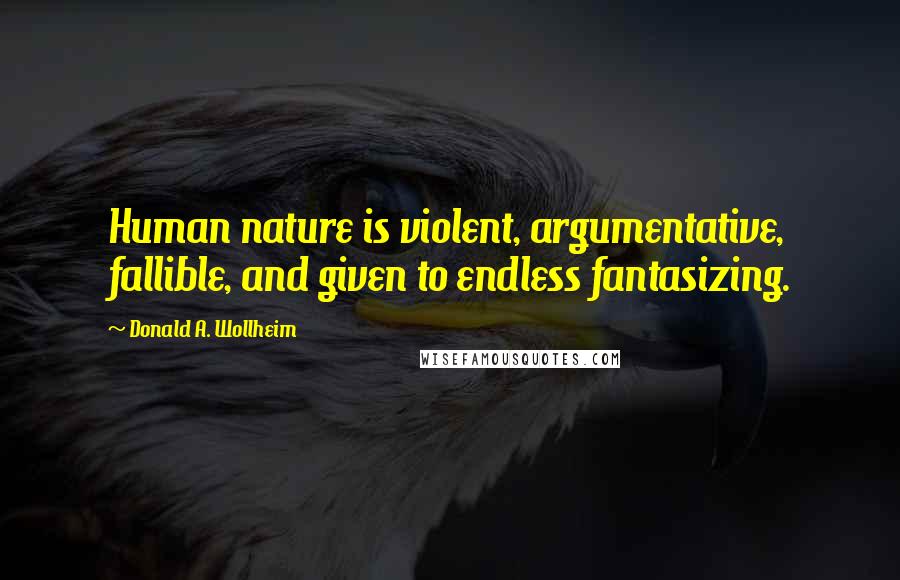 Human nature is violent, argumentative, fallible, and given to endless fantasizing.

~ Donald A. Wollheim

WISEFAMOUSQUOTES.COM